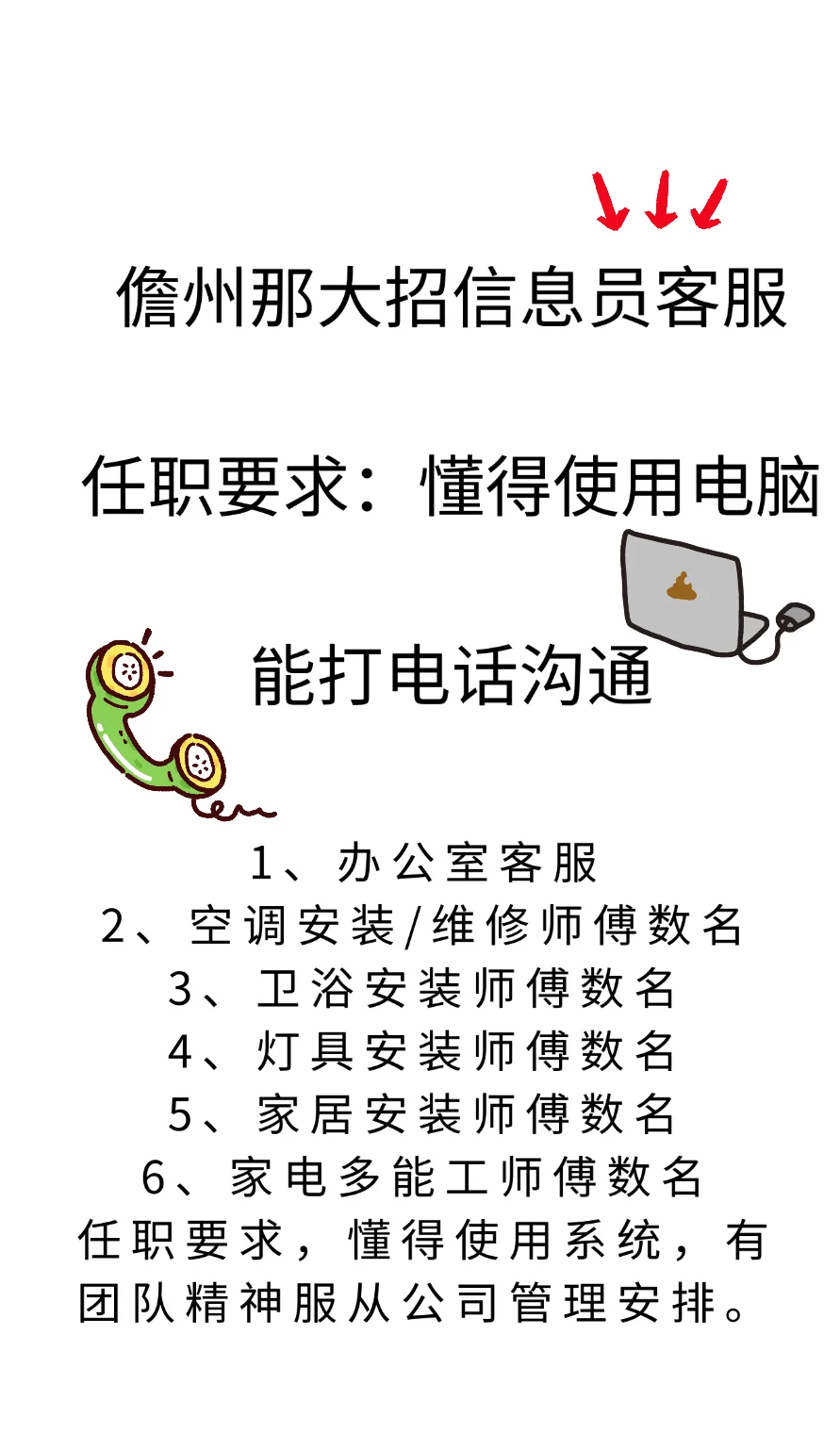 儋州那大招信息员客服

任职要求：懂得使用电脑

能打电话沟通

1、办公室客服
2、空调安装/维修师傅数名
3、卫浴安装师傅数名
4、灯具安装师傅数名
5、家居安装师傅数名
6、家电多能工师傅数名

任职要求，懂得使用系统，有团队精神服从公司管理安排。